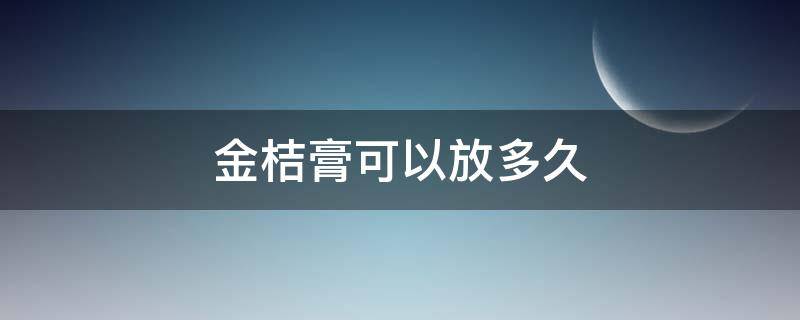 金桔膏可以放多久